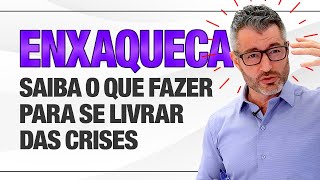 ENXAQUECA

SAIBA O QUE FAZER PARA SE LIVRAR DAS CRISES